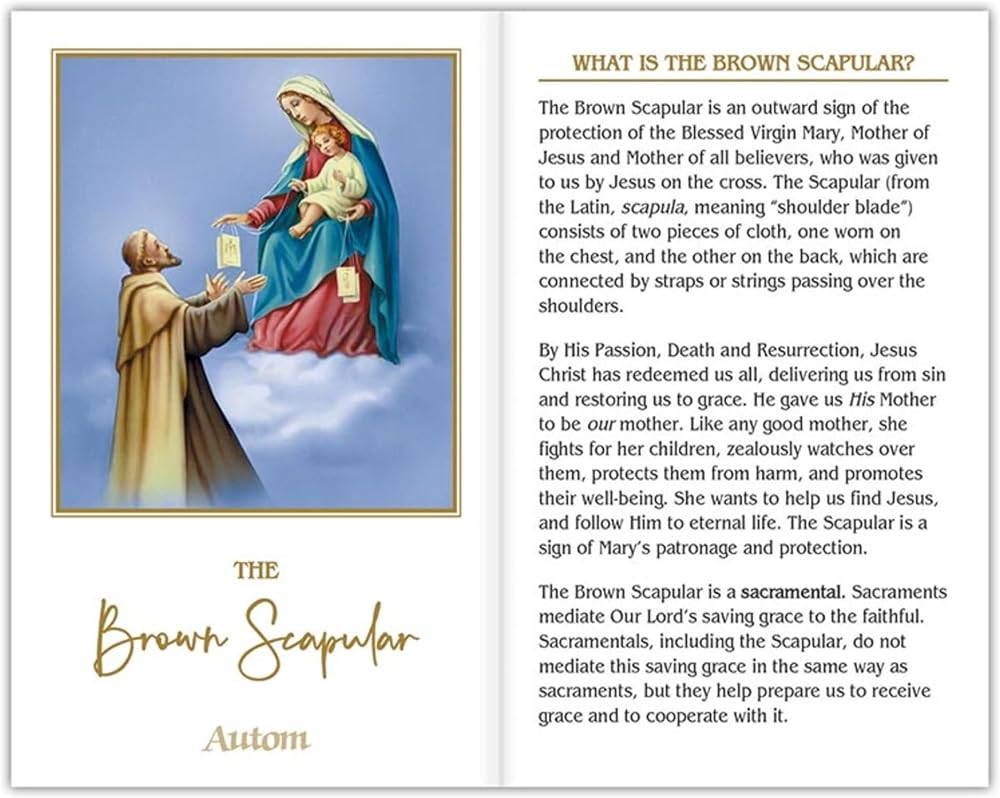 THE
Brown Scapular
Autom

WHAT IS THE BROWN SCAPULAR?

The Brown Scapular is an outward sign of the protection of the Blessed Virgin Mary, Mother of Jesus and Mother of all believers, who was given to us by Jesus on the cross. The Scapular (from the Latin, scapula, meaning "shoulder blade") consists of two pieces of cloth, one worn on the chest, and the other on the back, which are connected by straps or strings passing over the shoulders.

By His Passion, Death and Resurrection, Jesus Christ has redeemed us all, delivering us from sin and restoring us to grace. He gave us His Mother to be our mother. Like any good mother, she fights for her children, zealously watches over them, protects them from harm, and promotes their well-being. She wants to help us find Jesus, and follow Him to eternal life. The Scapular is a sign of Mary's patronage and protection.

The Brown Scapular is a sacramental. Sacraments mediate Our Lord's saving grace to the faithful. Sacramentals, including the Scapular, do not mediate this saving grace in the same way as sacraments, but they help prepare us to receive grace and to cooperate with it.